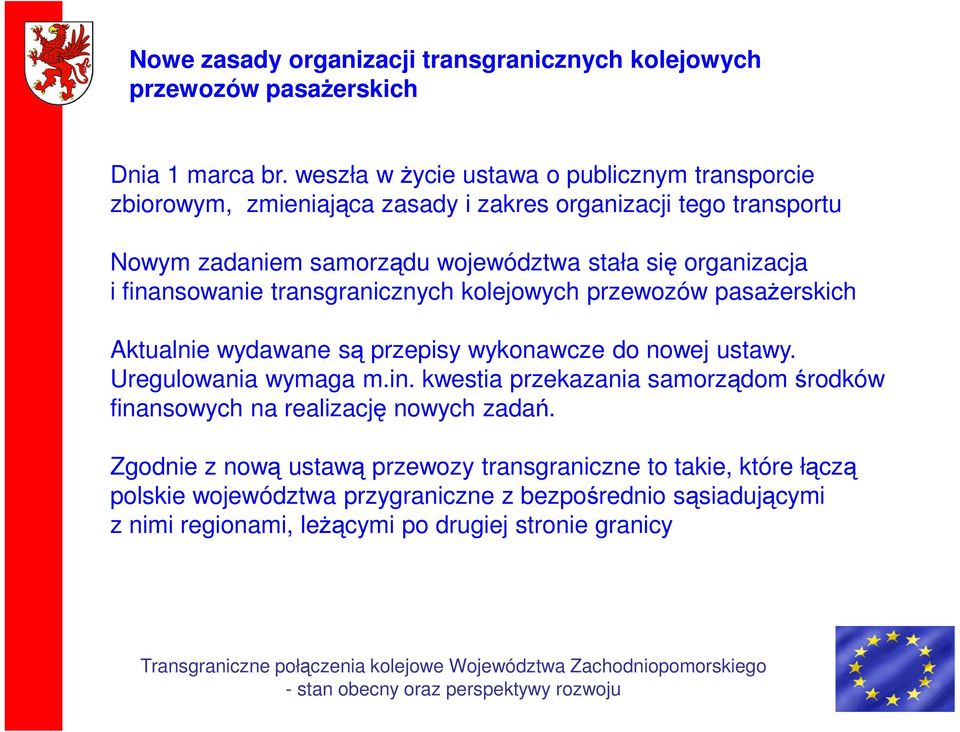 Nowe zasady organizacji transgranicznych kolejowych przewozów pasażerskich

Dnia 1 marca br. weszła w życie ustawa o publicznym transporcie zbiorowym, zmieniająca zasady i zakres organizacji tego transportu

Nowym zadaniem samorządu województwa stała się organizacja i finansowanie transgranicznych kolejowych przewozów pasażerskich

Aktualnie wydawane są przepisy wykonawcze do nowej ustawy. Uregulowania wymaga m.in. kwestia przekazania samorządom środków finansowych na realizację nowych zadań.

Zgodnie z nową ustawą przewozy transgraniczne to takie, które łączą polskie województwa przygraniczne z bezpośrednio sąsiadującymi z nimi regionami, leżącymi po drugiej stronie granicy

Transgraniczne połączenia kolejowe Województwa Zachodniopomorskiego - stan obecny oraz perspektywy rozwoju